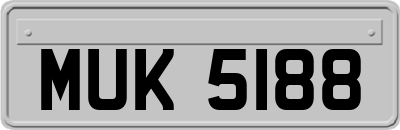 MUK 5188